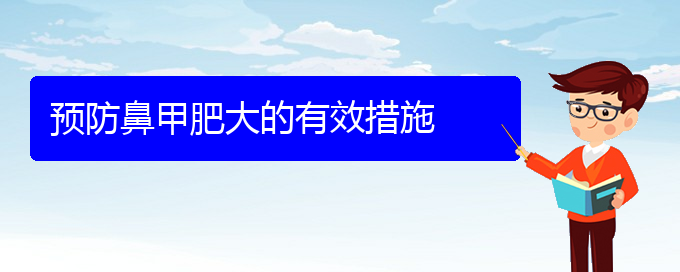 预防鼻甲肥大的有效措施